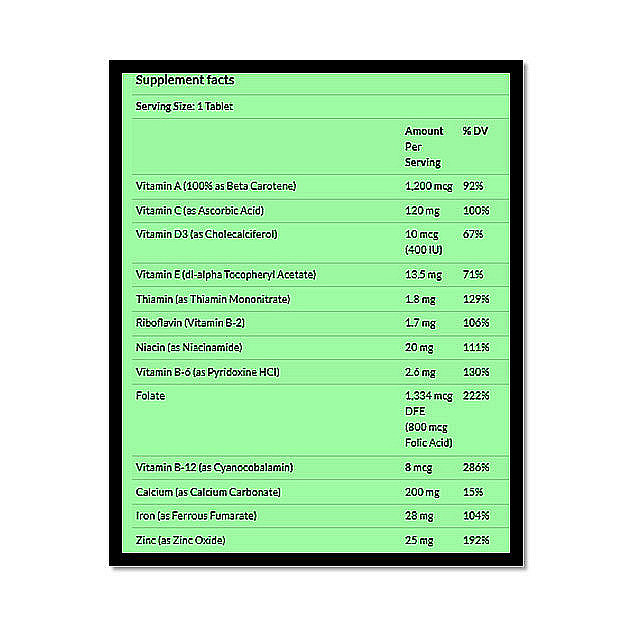 Supplement facts

Serving Size: 1 Tablet

|  | Amount Per Serving | % DV |
|---|---|---|
| Vitamin A (100% as Beta Carotene) | 1,200 mcg | 92% |
| Vitamin C (as Ascorbic Acid) | 120 mg | 100% |
| Vitamin D3 (as Cholecalciferol) | 10 mcg (400 IU) | 67% |
| Vitamin E (dl-alpha Tocopheryl Acetate) | 13.5 mg | 71% |
| Thiamin (as Thiamin Mononitrate) | 1.8 mg | 129% |
| Riboflavin (Vitamin B-2) | 1.7 mg | 106% |
| Niacin (as Niacinamide) | 20 mg | 111% |
| Vitamin B-6 (as Pyridoxine HCl) | 2.6 mg | 130% |
| Folate | 1,334 mcg DFE (800 mcg Folic Acid) | 222% |
| Vitamin B-12 (as Cyanocobalamin) | 8 mcg | 286% |
| Calcium (as Calcium Carbonate) | 200 mg | 15% |
| Iron (as Ferrous Fumarate) | 28 mg | 104% |
| Zinc (as Zinc Oxide) | 25 mg | 192% |